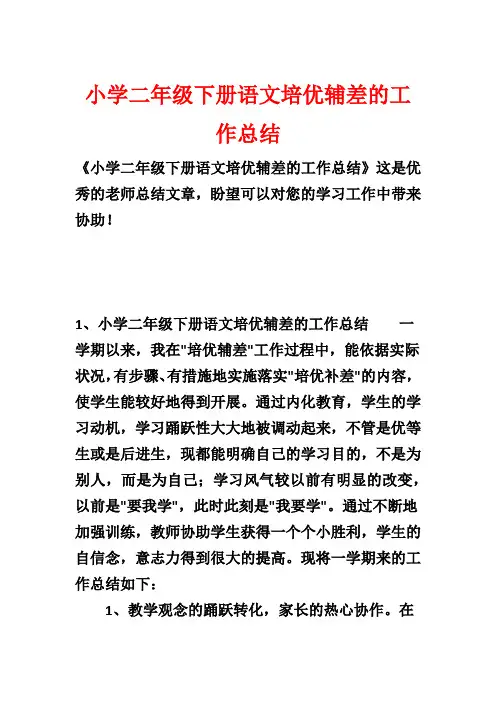 小学二年级下册语文培优辅差的工作总结

《小学二年级下册语文培优辅差的工作总结》这是优秀的老师总结文章，盼望可以对您的学习工作中带来协助！

1、小学二年级下册语文培优辅差的工作总结　　一学期以来，我在"培优辅差"工作过程中，能依据实际状况，有步骤、有措施地实施落实"培优补差"的内容，使学生能较好地得到开展。通过内化教育，学生的学习动机，学习踊跃性大大地被调动起来，不管是优等生或是后进生，现都能明确自己的学习目的，不是为别人，而是为自己；学习风气较以前有明显的改变，以前是"要我学"，此时此刻是"我要学"。通过不断地加强训练，教师协助学生获得一个个小胜利，学生的自信念，意志力得到很大的提高。现将一学期来的工作总结如下：

1、教学观念的踊跃转化，家长的热心协作。在